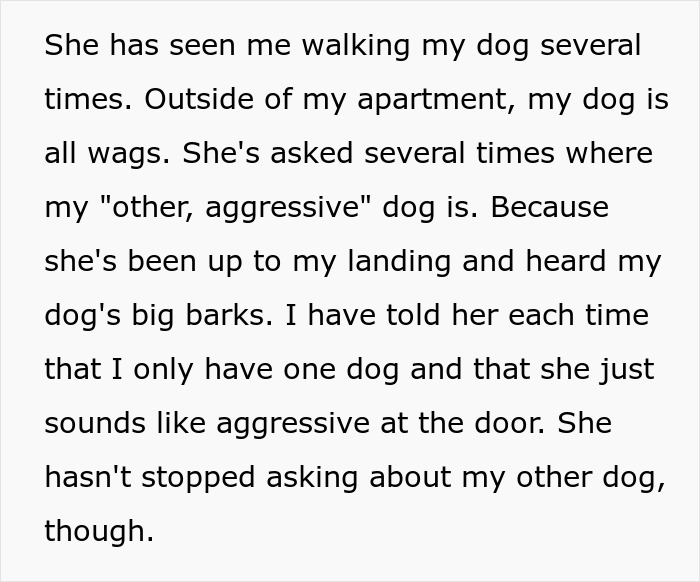 She has seen me walking my dog several times. Outside of my apartment, my dog is all wags. She's asked several times where my "other, aggressive" dog is. Because she's been up to my landing and heard my dog's big barks. I have told her each time that I only have one dog and that she just sounds like aggressive at the door. She hasn't stopped asking about my other dog, though.